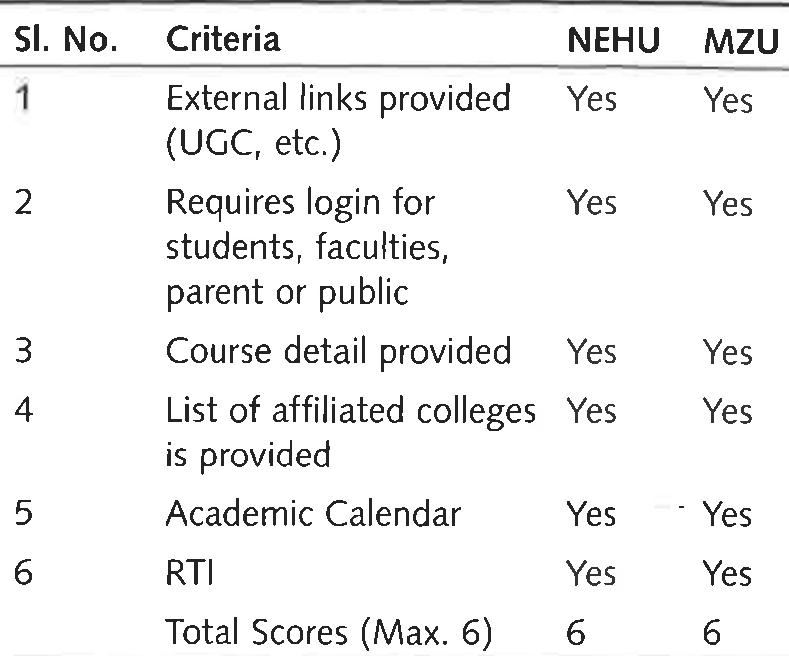 | Sl. No. | Criteria | NEHU | MZU |
|---|---|---|---|
| 1 | External links provided (UGC, etc.) | Yes | Yes |
| 2 | Requires login for students, faculties, parent or public | Yes | Yes |
| 3 | Course detail provided | Yes | Yes |
| 4 | List of affiliated colleges is provided | Yes | Yes |
| 5 | Academic Calendar | Yes | Yes |
| 6 | RTI | Yes | Yes |
| | Total Scores (Max. 6) | 6 | 6 |